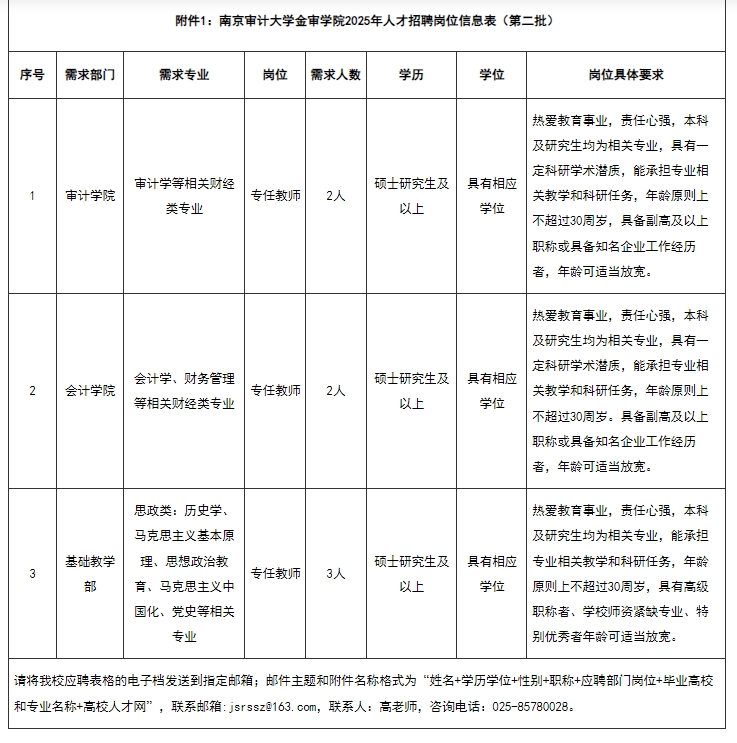 附件1：南京审计大学金审学院2025年人才招聘岗位信息表（第二批）

| 序号 | 需求部门 | 需求专业 | 岗位 | 需求人数 | 学历 | 学位 | 岗位具体要求 |
|---|---|---|---|---|---|---|---|
| 1 | 审计学院 | 审计学等相关财经类专业 | 专任教师 | 2人 | 硕士研究生及以上 | 具有相应学位 | 热爱教育事业，责任心强，本科及研究生均为相关专业，具有一定科研学术潜质，能承担专业相关教学和科研任务，年龄原则上不超过30周岁，具备副高及以上职称或具备知名企业工作经历者，年龄可适当放宽。 |
| 2 | 会计学院 | 会计学、财务管理等相关财经类专业 | 专任教师 | 2人 | 硕士研究生及以上 | 具有相应学位 | 热爱教育事业，责任心强，本科及研究生均为相关专业，具有一定科研学术潜质，能承担专业相关教学和科研任务，年龄原则上不超过30周岁。具备副高及以上职称或具备知名企业工作经历者，年龄可适当放宽。 |
| 3 | 基础教学部 | 思政类：历史学、马克思主义基本原理、思想政治教育、马克思主义中国化、党史等相关专业 | 专任教师 | 3人 | 硕士研究生及以上 | 具有相应学位 | 热爱教育事业，责任心强，本科及研究生均为相关专业，能承担专业相关教学和科研任务，年龄原则上不超过30周岁，具有高级职称者、学校师资紧缺专业、特别优秀者年龄可适当放宽。 |

请将我校应聘表格的电子档发送到指定邮箱；邮件主题和附件名称格式为“姓名+学历学位+性别+职称+应聘部门岗位+毕业高校和专业名称+高校人才网”，联系邮箱：jsrssz@163.com，联系人：高老师，咨询电话：025-85780028。